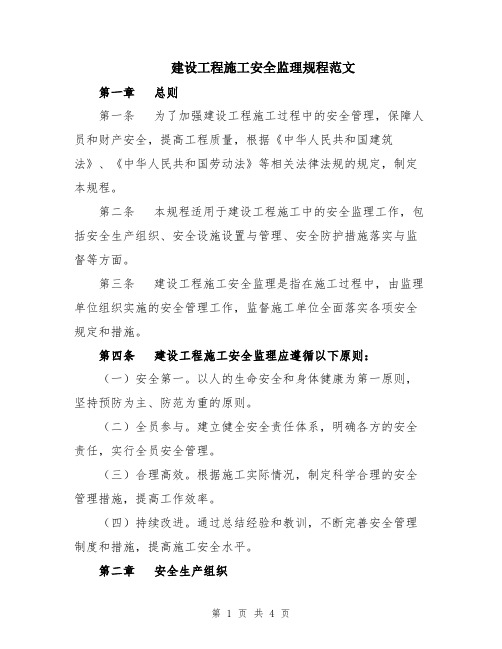 建设工程施工安全监理规程范文

第一章　总则

第一条　为了加强建设工程施工过程中的安全管理，保障人员和财产安全，提高工程质量，根据《中华人民共和国建筑法》、《中华人民共和国劳动法》等相关法律法规的规定，制定本规程。

第二条　本规程适用于建设工程施工中的安全监理工作，包括安全生产组织、安全设施设置与管理、安全防护措施落实与监督等方面。

第三条　建设工程施工安全监理是指在施工过程中，由监理单位组织实施的安全管理工作，监督施工单位全面落实各项安全规定和措施。

第四条　建设工程施工安全监理应遵循以下原则：

（一）安全第一。以人的生命安全和身体健康为第一原则，坚持预防为主、防范为重的原则。

（二）全员参与。建立健全安全责任体系，明确各方的安全责任，实行全员安全管理。

（三）合理高效。根据施工实际情况，制定科学合理的安全管理措施，提高工作效率。

（四）持续改进。通过总结经验和教训，不断完善安全管理制度和措施，提高施工安全水平。

第二章　安全生产组织

第 1 页 共 4 页